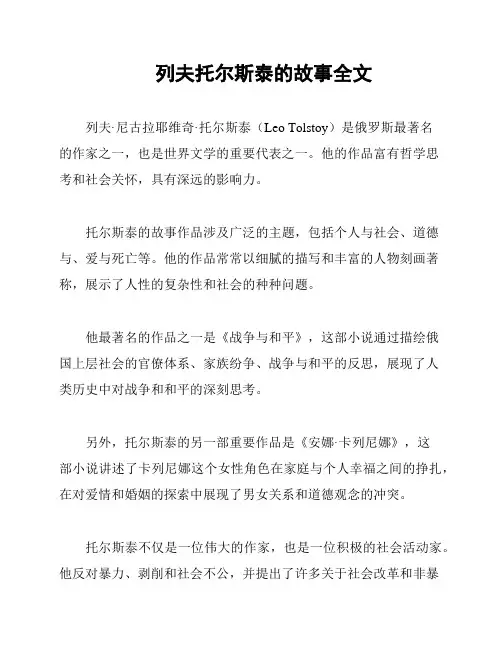 列夫托尔斯泰的故事全文

列夫·尼古拉耶维奇·托尔斯泰（Leo Tolstoy）是俄罗斯最著名的作家之一，也是世界文学的重要代表之一。他的作品富有哲学思考和社会关怀，具有深远的影响力。

托尔斯泰的故事作品涉及广泛的主题，包括个人与社会、道德与、爱与死亡等。他的作品常常以细腻的描写和丰富的人物刻画著称，展示了人性的复杂性和社会的种种问题。

他最著名的作品之一是《战争与和平》，这部小说通过描绘俄国上层社会的官僚体系、家族纷争、战争与和平的反思，展现了人类历史中对战争和和平的深刻思考。

另外，托尔斯泰的另一部重要作品是《安娜·卡列尼娜》，这部小说讲述了卡列尼娜这个女性角色在家庭与个人幸福之间的挣扎，在对爱情和婚姻的探索中展现了男女关系和道德观念的冲突。

托尔斯泰不仅是一位伟大的作家，也是一位积极的社会活动家。他反对暴力、剥削和社会不公，并提出了许多关于社会改革和非暴